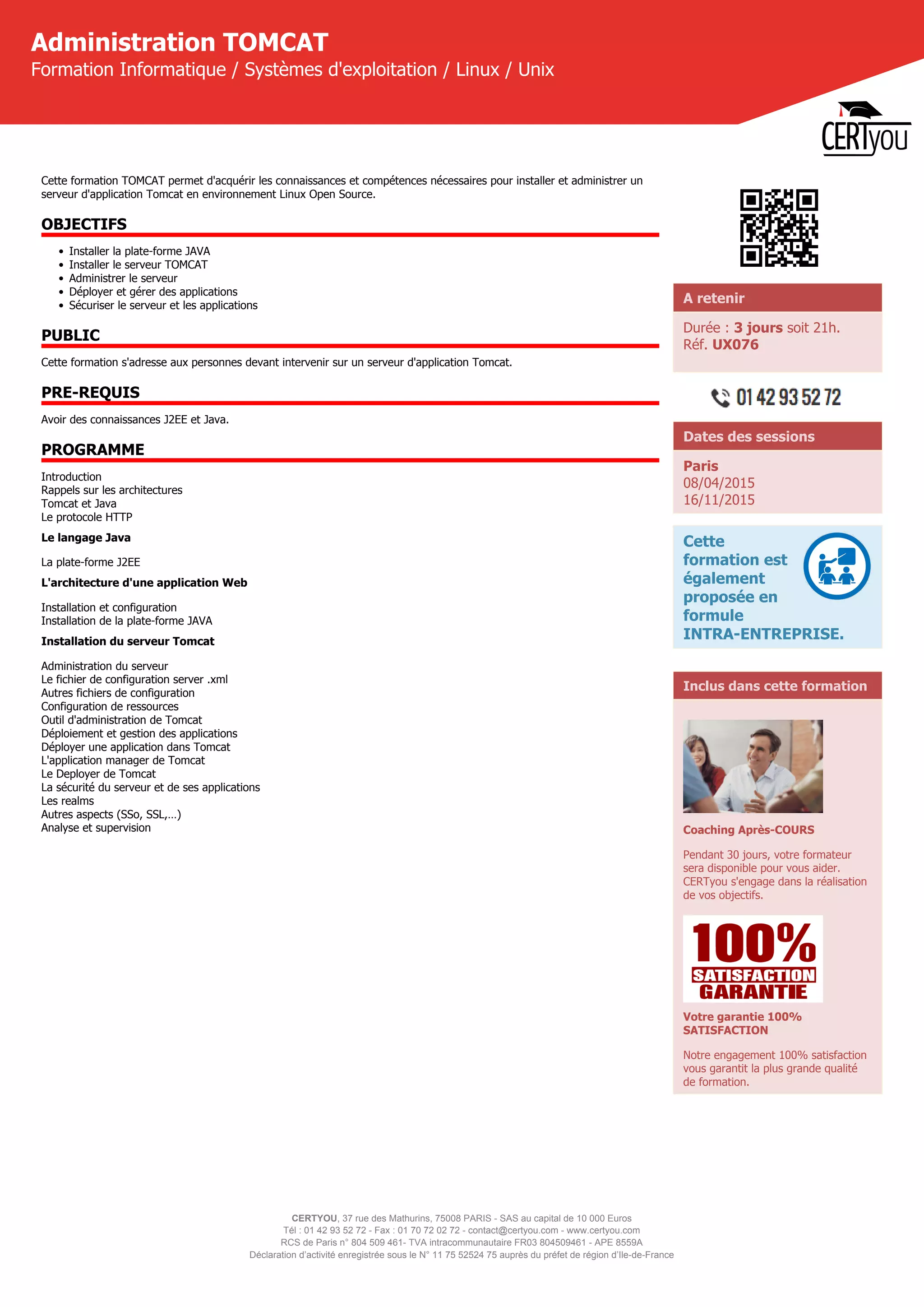 Administration TOMCAT
Formation Informatique / Systèmes d'exploitation / Linux / Unix

CERTyou

Cette formation TOMCAT permet d'acquérir les connaissances et compétences nécessaires pour installer et administrer un serveur d'application Tomcat en environnement Linux Open Source.

OBJECTIFS

- Installer la plate-forme JAVA
- Installer le serveur TOMCAT
- Administrer le serveur
- Déployer et gérer des applications
- Sécuriser le serveur et les applications

PUBLIC

Cette formation s'adresse aux personnes devant intervenir sur un serveur d'application Tomcat.

PRE-REQUIS

Avoir des connaissances J2EE et Java.

PROGRAMME

Introduction
Rappels sur les architectures
Tomcat et Java
Le protocole HTTP

Le langage Java

La plate-forme J2EE

L'architecture d'une application Web

Installation et configuration
Installation de la plate-forme JAVA

Installation du serveur Tomcat

Administration du serveur
Le fichier de configuration server .xml
Autres fichiers de configuration
Configuration de ressources
Outil d'administration de Tomcat
Déploiement et gestion des applications
Déployer une application dans Tomcat
L'application manager de Tomcat
Le Deployer de Tomcat
La sécurité du serveur et de ses applications
Les realms
Autres aspects (SSo, SSL,...)
Analyse et supervision

A retenir

Durée : 3 jours soit 21h.
Réf. UX076

01 42 93 52 72

Dates des sessions

Paris
08/04/2015
16/11/2015

Cette formation est également proposée en formule INTRA-ENTREPRISE.

Inclus dans cette formation

Coaching Après-COURS

Pendant 30 jours, votre formateur sera disponible pour vous aider. CERTyou s'engage dans la réalisation de vos objectifs.

100% SATISFACTION GARANTIE

Votre garantie 100% SATISFACTION

Notre engagement 100% satisfaction vous garantit la plus grande qualité de formation.

CERTYOU, 37 rue des Mathurins, 75008 PARIS - SAS au capital de 10 000 Euros
Tél : 01 42 93 52 72 - Fax : 01 70 72 02 72 - contact@certyou.com - www.certyou.com
RCS de Paris n° 804 509 461- TVA intracommunautaire FR03 804509461 - APE 8559A
Déclaration d'activité enregistrée sous le N° 11 75 52524 75 auprès du préfet de région d'Ile-de-France